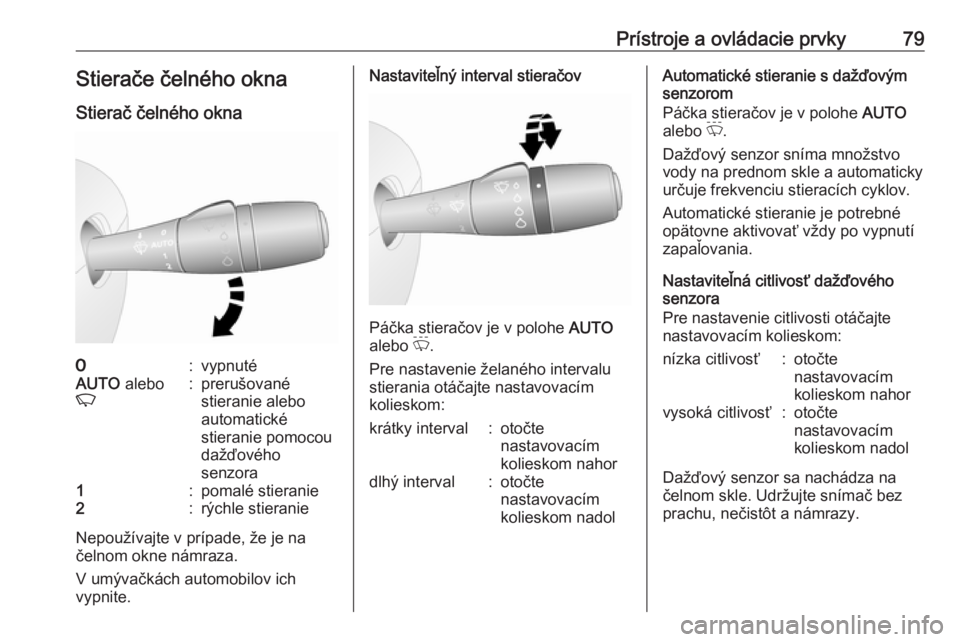 Prístroje a ovládacie prvky 79

Stierače čelného okna

Stierač čelného okna

0 : vypnuté
AUTO alebo : prerušované stieranie alebo automatické stieranie pomocou dažďového senzora
1 : pomalé stieranie
2 : rýchle stieranie

Nepoužívajte v prípade, že je na čelnom okne námraza.

V umývačkách automobilov ich vypnite.

Nastaviteľný interval stieračov

Páčka stieračov je v polohe AUTO alebo .

Pre nastavenie želaného intervalu stierania otáčajte nastavovacím kolieskom:

krátky interval : otočte nastavovacím kolieskom nahor
dlhý interval : otočte nastavovacím kolieskom nadol

Automatické stieranie s dažďovým senzorom

Páčka stieračov je v polohe AUTO alebo .

Dažďový senzor sníma množstvo vody na prednom skle a automaticky určuje frekvenciu stieracích cyklov.

Automatické stieranie je potrebné opätovne aktivovať vždy po vypnutí zapaľovania.

Nastaviteľná citlivosť dažďového senzora

Pre nastavenie citlivosti otáčajte nastavovacím kolieskom:

nízka citlivosť : otočte nastavovacím kolieskom nahor
vysoká citlivosť : otočte nastavovacím kolieskom nadol

Dažďový senzor sa nachádza na čelnom skle. Udržujte snímač bez prachu, nečistôt a námrazy.

carmanualsonline.info